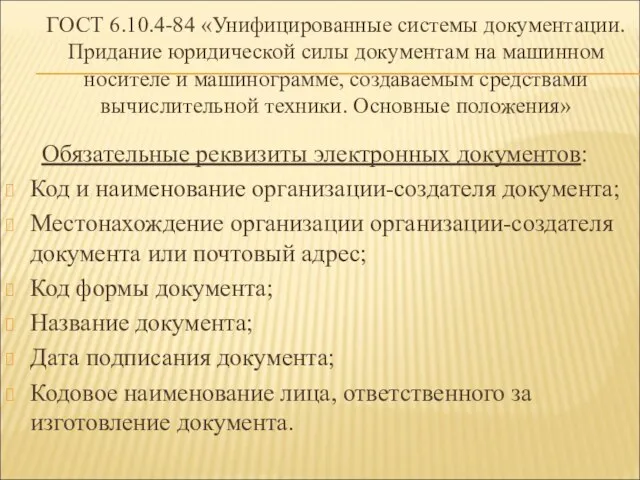 ГОСТ 6.10.4-84 «Унифицированные системы документации. Придание юридической силы документам на машинном носителе и машинограмме, создаваемым средствами вычислительной техники. Основные положения»

Обязательные реквизиты электронных документов:

Код и наименование организации-создателя документа;

Местонахождение организации организации-создателя документа или почтовый адрес;

Код формы документа;

Название документа;

Дата подписания документа;

Кодовое наименование лица, ответственного за изготовление документа.